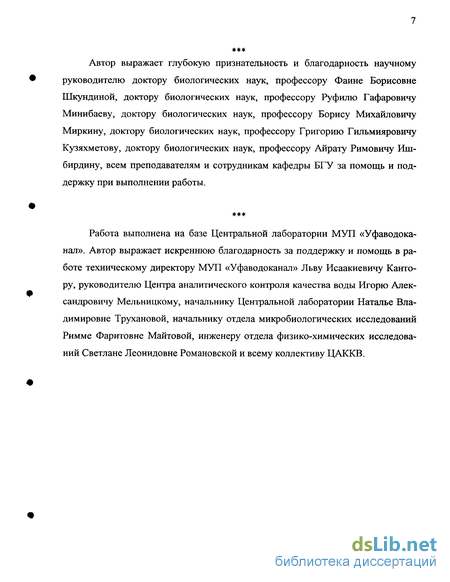 7

***

Автор выражает глубокую признательность и благодарность научному руководителю доктору биологических наук, профессору Фаине Борисовне Шкундиной, доктору биологических наук, профессору Руфилю Гафаровичу Минибаеву, доктору биологических наук, профессору Борису Михайловичу Миркину, доктору биологических наук, профессору Григорию Гильмияровичу Кузяхметову, доктору биологических наук, профессору Айрату Римовичу Ишбирдину, всем преподавателям и сотрудникам кафедры БГУ за помощь и поддержку при выполнении работы.

***

Работа выполнена на базе Центральной лаборатории МУП «Уфаводоканал». Автор выражает искреннюю благодарность за поддержку и помощь в работе техническому директору МУП «Уфаводоканал» Льву Исаакиевичу Кантору, руководителю Центра аналитического контроля качества воды Игорю Александровичу Мельницкому, начальнику Центральной лаборатории Наталье Владимировне Трухановой, начальнику отдела микробиологических исследований Римме Фаритовне Майтовой, инженеру отдела физико-химических исследований Светлане Леонидовне Романовской и всему коллективу ЦАККВ.

dsLib.net
библиотека диссертаций